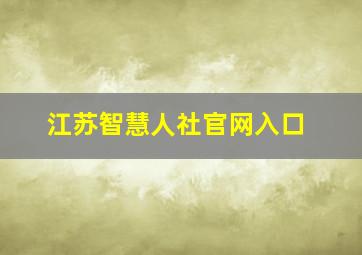 江苏智慧人社官网入口